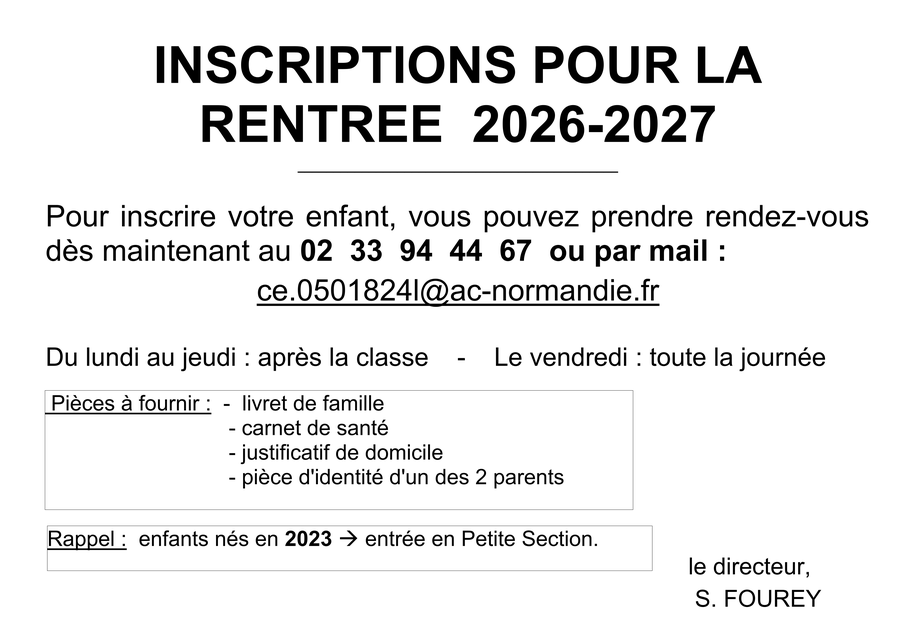 INSCRIPTIONS POUR LA RENTREE 2026-2027

Pour inscrire votre enfant, vous pouvez prendre rendez-vous dès maintenant au 02 33 94 44 67 ou par mail :

ce.0501824l@ac-normandie.fr

Du lundi au jeudi : après la classe - Le vendredi : toute la journée

Pièces à fournir : - livret de famille
- carnet de santé
- justificatif de domicile
- pièce d'identité d'un des 2 parents

Rappel : enfants nés en 2023 → entrée en Petite Section.

le directeur,
S. FOUREY